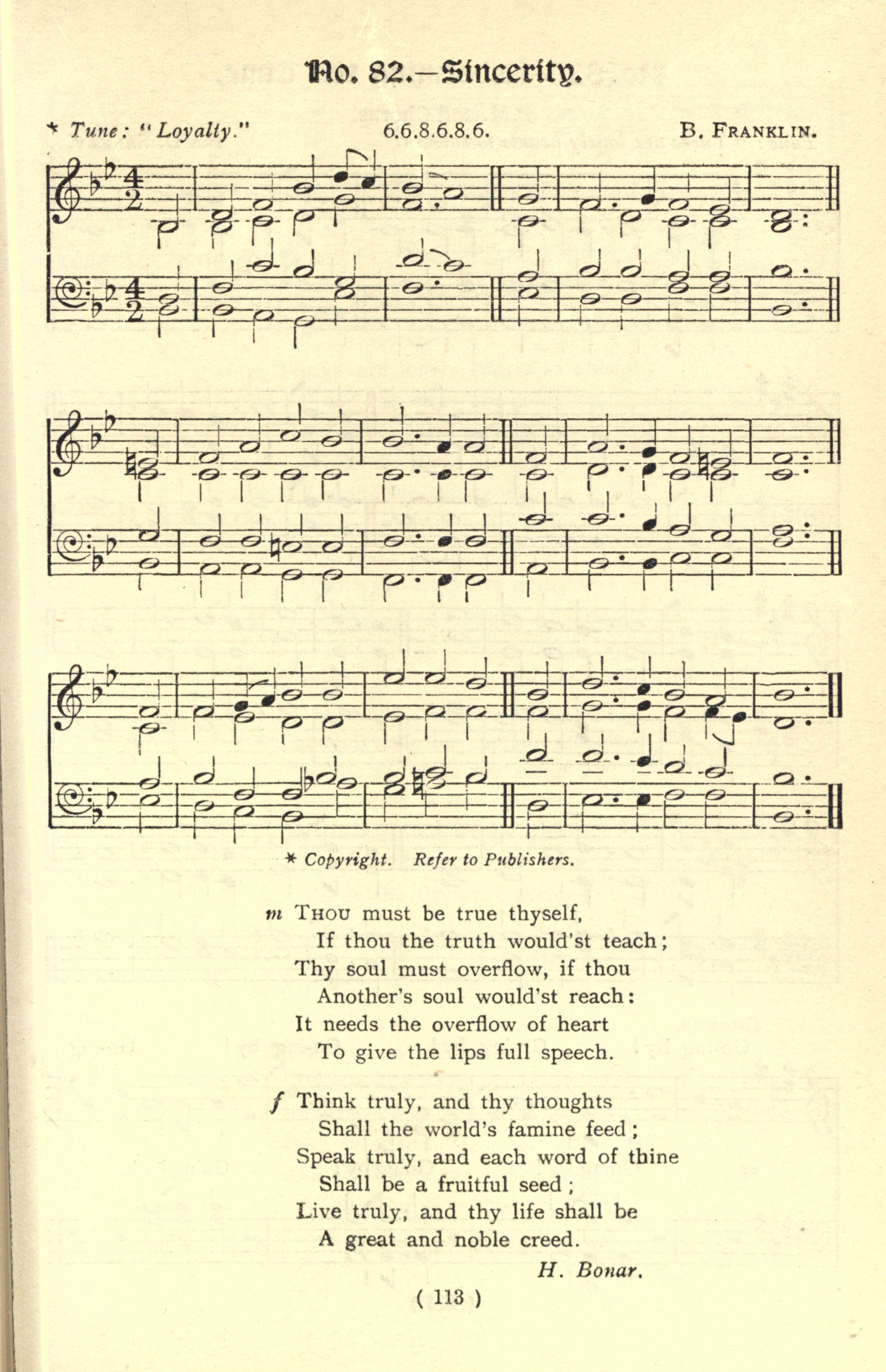 No. 82.—Sincerity.

* Tune: "Loyalty." 6.6.8.6.8.6. B. FRANKLIN.

* Copyright. Refer to Publishers.

m THOU must be true thyself,
If thou the truth would'st teach;
Thy soul must overflow, if thou
Another's soul would'st reach:
It needs the overflow of heart
To give the lips full speech.

f Think truly, and thy thoughts
Shall the world's famine feed;
Speak truly, and each word of thine
Shall be a fruitful seed;
Live truly, and thy life shall be
A great and noble creed.

H. Bonar.

( 113 )